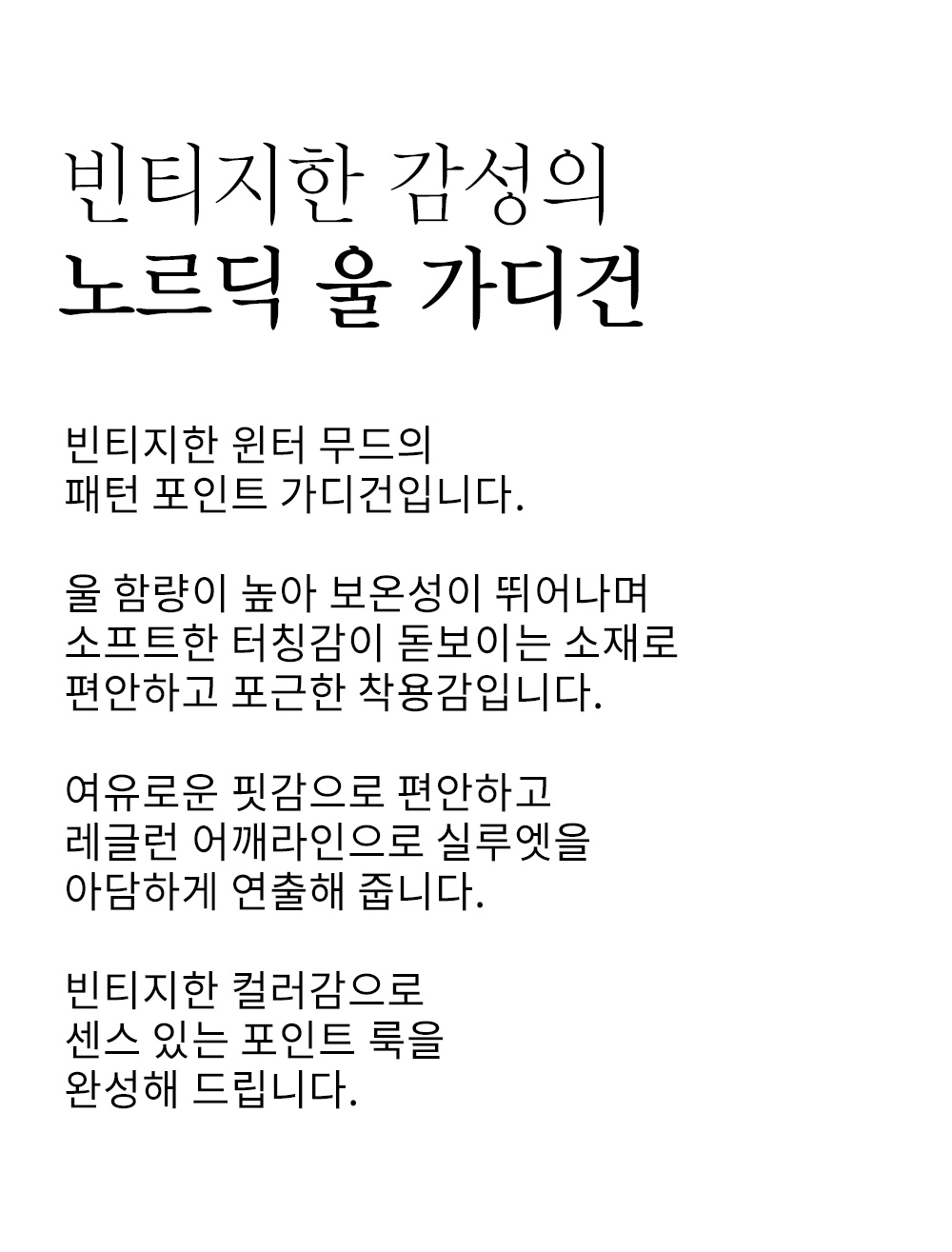 빈티지한 감성의
노르딕 울 가디건

빈티지한 윈터 무드의
패턴 포인트 가디건입니다.

울 함량이 높아 보온성이 뛰어나며
소프트한 터칭감이 돋보이는 소재로
편안하고 포근한 착용감입니다.

여유로운 핏감으로 편안하고
레글런 어깨라인으로 실루엣을
아담하게 연출해 줍니다.

빈티지한 컬러감으로
센스 있는 포인트 룩을
완성해 드립니다.